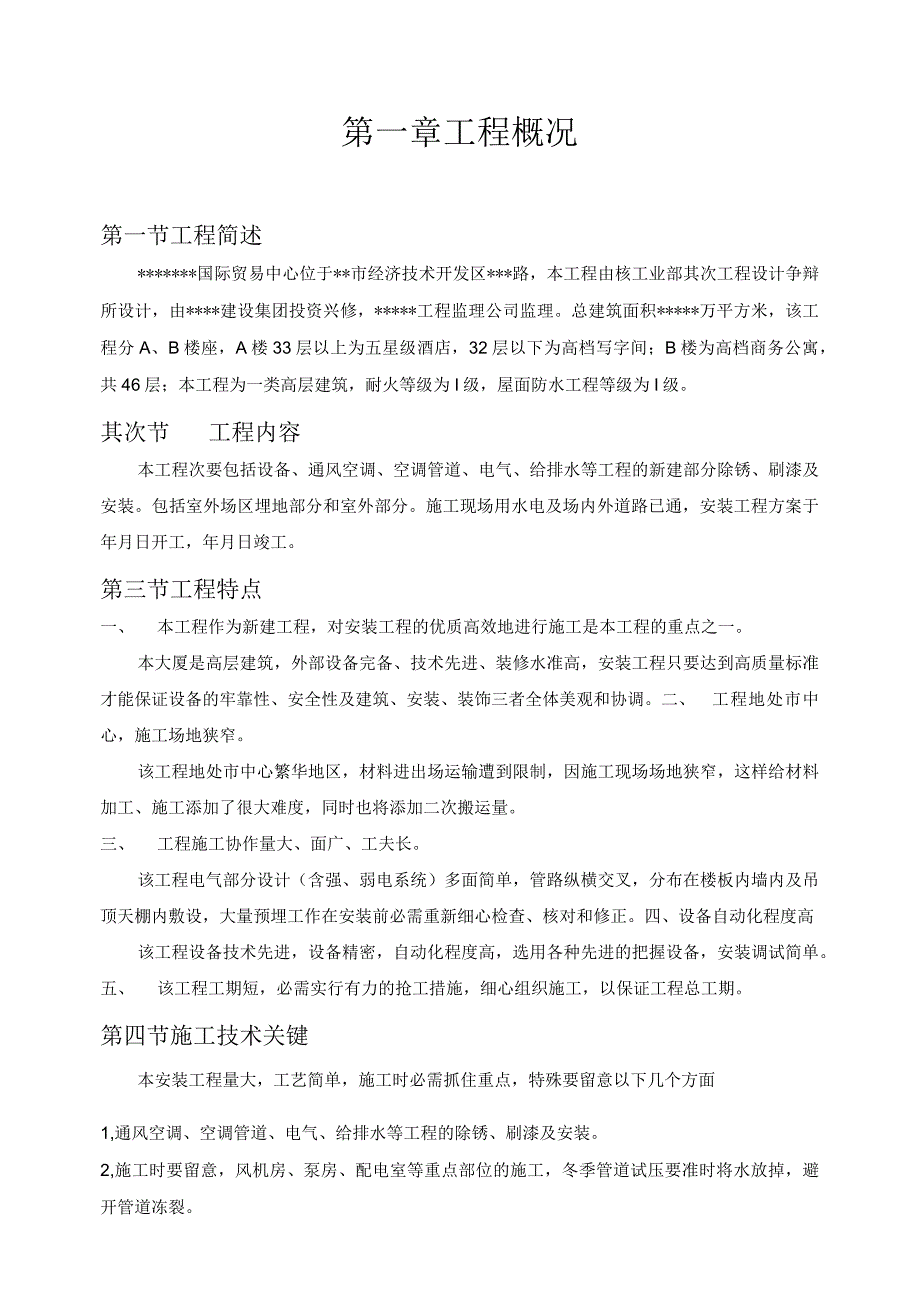 第一章工程概况

第一节工程简述

*******国际贸易中心位于**市经济技术开发区***路，本工程由核工业部其次工程设计争辩所设计，由****建设集团投资兴修，*****工程监理公司监理。总建筑面积*****万平方米，该工程分A、B楼座，A楼33层以上为五星级酒店，32层以下为高档写字间；B楼为高档商务公寓，共46层；本工程为一类高层建筑，耐火等级为Ⅰ级，屋面防水工程等级为Ⅰ级。

其次节　　工程内容

本工程次要包括设备、通风空调、空调管道、电气、给排水等工程的新建部分除锈、刷漆及安装。包括室外场区埋地部分和室外部分。施工现场用水电及场内外道路已通，安装工程方案于年月日开工，年月日竣工。

第三节工程特点

一、　本工程作为新建工程，对安装工程的优质高效地进行施工是本工程的重点之一。

本大厦是高层建筑，外部设备完备、技术先进、装修水准高，安装工程只要达到高质量标准才能保证设备的牢靠性、安全性及建筑、安装、装饰三者全体美观和协调。二、　工程地处市中心，施工场地狭窄。

该工程地处市中心繁华地区，材料进出场运输遭到限制，因施工现场场地狭窄，这样给材料加工、施工添加了很大难度，同时也将添加二次搬运量。

三、　工程施工协作量大、面广、工夫长。

该工程电气部分设计（含强、弱电系统）多面简单，管路纵横交叉，分布在楼板内墙内及吊顶天棚内敷设，大量预埋工作在安装前必需重新细心检查、核对和修正。四、设备自动化程度高

该工程设备技术先进，设备精密，自动化程度高，选用各种先进的把握设备，安装调试简单。

五、　该工程工期短，必需实行有力的抢工措施，细心组织施工，以保证工程总工期。

第四节施工技术关键

本安装工程量大，工艺简单，施工时必需抓住重点，特殊要留意以下几个方面

1,通风空调、空调管道、电气、给排水等工程的除锈、刷漆及安装。

2,施工时要留意，风机房、泵房、配电室等重点部位的施工，冬季管道试压要准时将水放掉，避开管道冻裂。